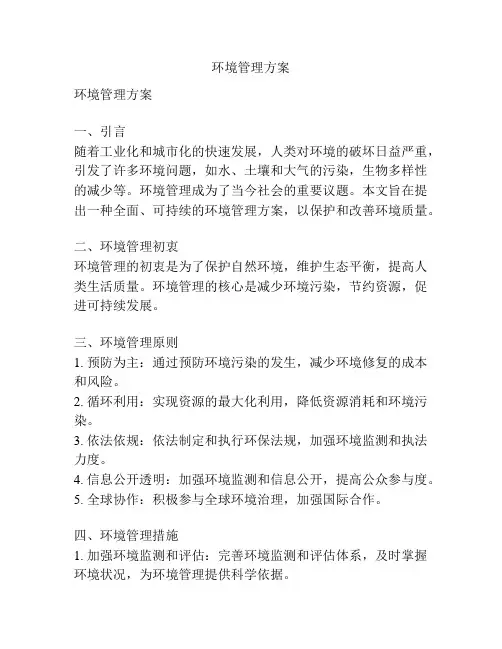 环境管理方案

环境管理方案

一、引言
随着工业化和城市化的快速发展，人类对环境的破坏日益严重，引发了许多环境问题，如水、土壤和大气的污染，生物多样性的减少等。环境管理成为了当今社会的重要议题。本文旨在提出一种全面、可持续的环境管理方案，以保护和改善环境质量。

二、环境管理初衷
环境管理的初衷是为了保护自然环境，维护生态平衡，提高人类生活质量。环境管理的核心是减少环境污染，节约资源，促进可持续发展。

三、环境管理原则
1. 预防为主：通过预防环境污染的发生，减少环境修复的成本和风险。
2. 循环利用：实现资源的最大化利用，降低资源消耗和环境污染。
3. 依法依规：依法制定和执行环保法规，加强环境监测和执法力度。
4. 信息公开透明：加强环境监测和信息公开，提高公众参与度。
5. 全球协作：积极参与全球环境治理，加强国际合作。

四、环境管理措施
1. 加强环境监测和评估：完善环境监测和评估体系，及时掌握环境状况，为环境管理提供科学依据。